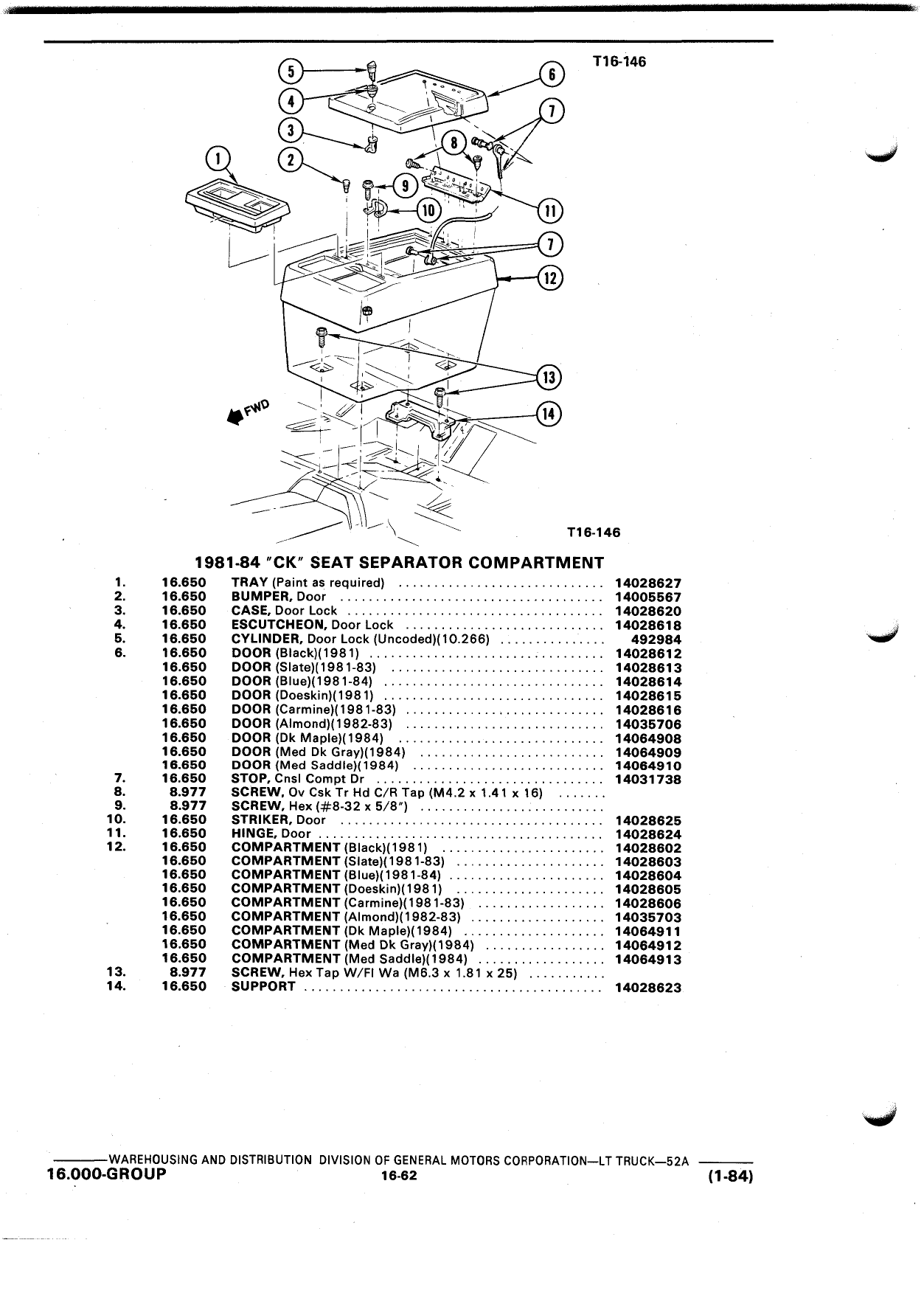 T16-146

5
6
4
7
3
8
1
2
9
10
11
7
12
13
14
FWD

T16-146

1981-84 "CK" SEAT SEPARATOR COMPARTMENT

| | | | |
|---|---|---|---|
| 1. | 16.650 | TRAY (Paint as required) | 14028627 |
| 2. | 16.650 | BUMPER, Door | 14005567 |
| 3. | 16.650 | CASE, Door Lock | 14028620 |
| 4. | 16.650 | ESCUTCHEON, Door Lock | 14028618 |
| 5. | 16.650 | CYLINDER, Door Lock (Uncoded)(10.266) | 492984 |
| 6. | 16.650 | DOOR (Black)(1981) | 14028612 |
| | 16.650 | DOOR (Slate)(1981-83) | 14028613 |
| | 16.650 | DOOR (Blue)(1981-84) | 14028614 |
| | 16.650 | DOOR (Doeskin)(1981) | 14028615 |
| | 16.650 | DOOR (Carmine)(1981-83) | 14028616 |
| | 16.650 | DOOR (Almond)(1982-83) | 14035706 |
| | 16.650 | DOOR (Dk Maple)(1984) | 14064908 |
| | 16.650 | DOOR (Med Dk Gray)(1984) | 14064909 |
| | 16.650 | DOOR (Med Saddle)(1984) | 14064910 |
| 7. | 16.650 | STOP, Cnsl Compt Dr | 14031738 |
| 8. | 8.977 | SCREW, Ov Csk Tr Hd C/R Tap (M4.2 x 1.41 x 16) | |
| 9. | 8.977 | SCREW, Hex (#8-32 x 5/8") | |
| 10. | 16.650 | STRIKER, Door | 14028625 |
| 11. | 16.650 | HINGE, Door | 14028624 |
| 12. | 16.650 | COMPARTMENT (Black)(1981) | 14028602 |
| | 16.650 | COMPARTMENT (Slate)(1981-83) | 14028603 |
| | 16.650 | COMPARTMENT (Blue)(1981-84) | 14028604 |
| | 16.650 | COMPARTMENT (Doeskin)(1981) | 14028605 |
| | 16.650 | COMPARTMENT (Carmine)(1981-83) | 14028606 |
| | 16.650 | COMPARTMENT (Almond)(1982-83) | 14035703 |
| | 16.650 | COMPARTMENT (Dk Maple)(1984) | 14064911 |
| | 16.650 | COMPARTMENT (Med Dk Gray)(1984) | 14064912 |
| | 16.650 | COMPARTMENT (Med Saddle)(1984) | 14064913 |
| 13. | 8.977 | SCREW, Hex Tap W/Fl Wa (M6.3 x 1.81 x 25) | |
| 14. | 16.650 | SUPPORT | 14028623 |

WAREHOUSING AND DISTRIBUTION DIVISION OF GENERAL MOTORS CORPORATION—LT TRUCK—52A
16.000-GROUP 16-62 (1-84)